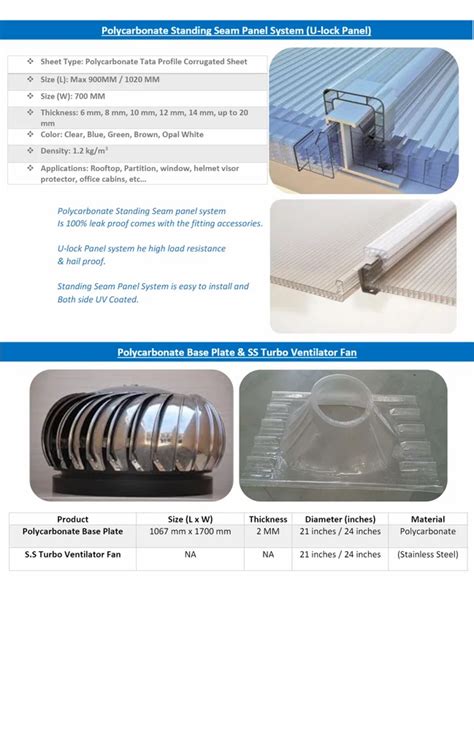 Polycarbonate Standing Seam Panel System (U-lock Panel)

❖ Sheet Type: Polycarbonate Tata Profile Corrugated Sheet
❖ Size (L): Max 900MM / 1020 MM
❖ Size (W): 700 MM
❖ Thickness: 6 mm, 8 mm, 10 mm, 12 mm, 14 mm, up to 20 mm
❖ Color: Clear, Blue, Green, Brown, Opal White
❖ Density: 1.2 kg/m$^3$
❖ Applications: Rooftop, Partition, window, helmet visor protector, office cabins, etc...

Polycarbonate Standing Seam panel system Is 100% leak proof comes with the fitting accessories.

U-lock Panel system he high load resistance & hail proof.

Standing Seam Panel System is easy to install and Both side UV Coated.

Polycarbonate Base Plate & SS Turbo Ventilator Fan

| Product | Size (L x W) | Thickness | Diameter (inches) | Material |
|---|---|---|---|---|
| Polycarbonate Base Plate | 1067 mm x 1700 mm | 2 MM | 21 inches / 24 inches | Polycarbonate |
| S.S Turbo Ventilator Fan | NA | NA | 21 inches / 24 inches | (Stainless Steel) |